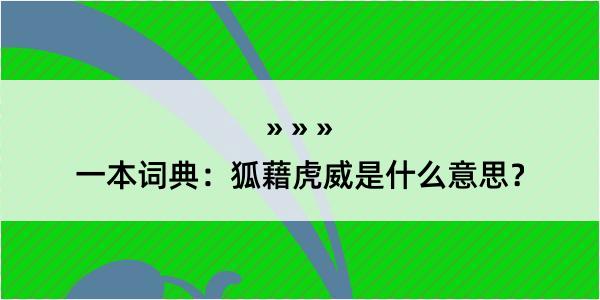 » » »

一本词典：狐藉虎威是什么意思？